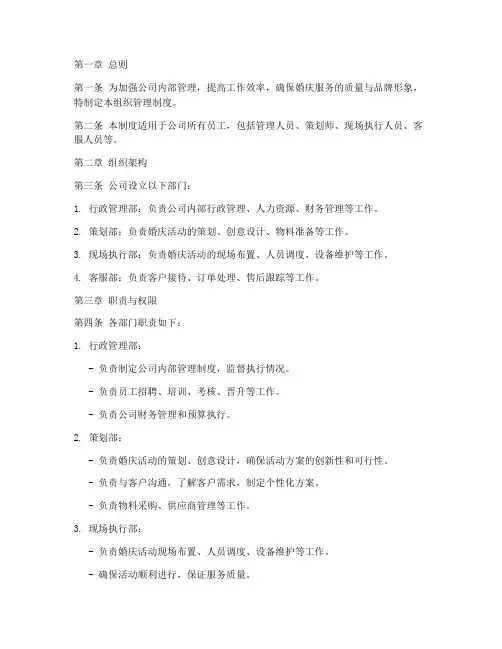 第一章 总则

第一条 为加强公司内部管理，提高工作效率，确保婚庆服务的质量与品牌形象，特制定本组织管理制度。

第二条 本制度适用于公司所有员工，包括管理人员、策划师、现场执行人员、客服人员等。

第二章 组织架构

第三条 公司设立以下部门：

1. 行政管理部：负责公司内部行政管理、人力资源、财务管理等工作。

2. 策划部：负责婚庆活动的策划、创意设计、物料准备等工作。

3. 现场执行部：负责婚庆活动的现场布置、人员调度、设备维护等工作。

4. 客服部：负责客户接待、订单处理、售后跟踪等工作。

第三章 职责与权限

第四条 各部门职责如下：

1. 行政管理部：

- 负责制定公司内部管理制度，监督执行情况。

- 负责员工招聘、培训、考核、晋升等工作。

- 负责公司财务管理和预算执行。

2. 策划部：

- 负责婚庆活动的策划、创意设计，确保活动方案的创新性和可行性。

- 负责与客户沟通，了解客户需求，制定个性化方案。

- 负责物料采购、供应商管理等工作。

3. 现场执行部：

- 负责婚庆活动现场布置、人员调度、设备维护等工作。

- 确保活动顺利进行，保证服务质量。